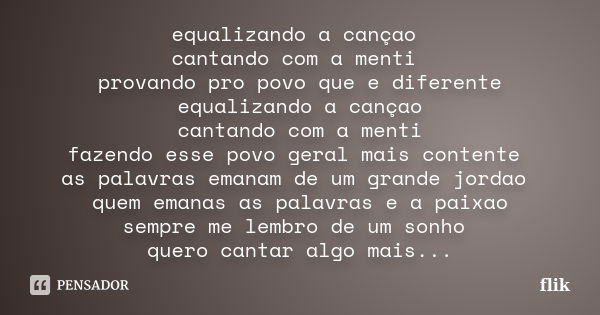 equalizando a cançao
cantando com a menti
provando pro povo que e diferente
equalizando a cançao
cantando com a menti
fazendo esse povo geral mais contente
as palavras emanam de um grande jordao
quem emanas as palavras e a paixao
sempre me lembro de um sonho
quero cantar algo mais...

PENSADOR

flik